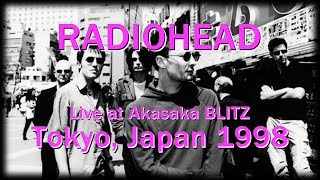 RADIOHEAD

Live at Akasaka BLITZ
Tokyo, Japan 1998